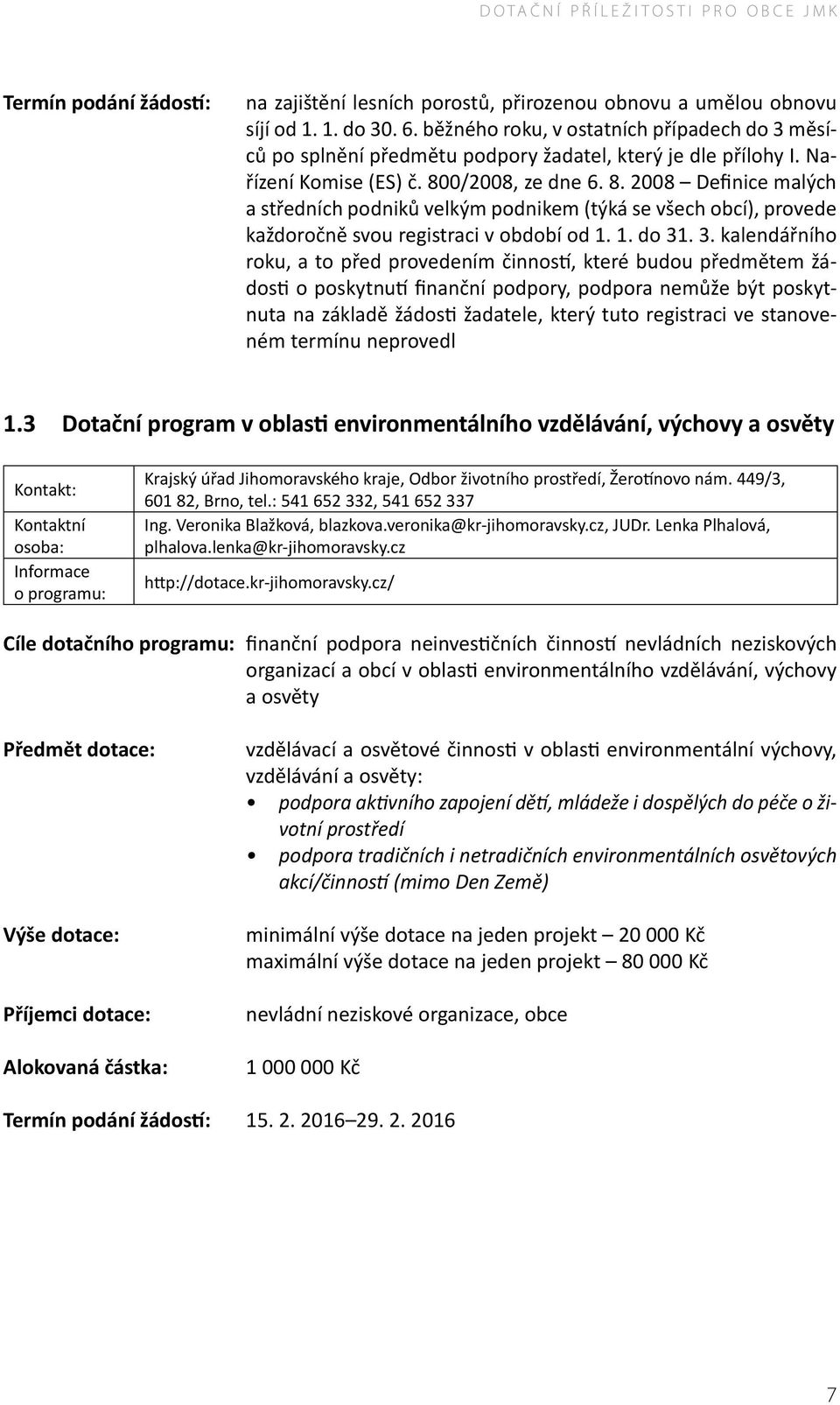 DOTAČNÍ PŘÍLEŽITOSTI PRO OBCE JMK

Termín podání žádostí: na zajištění lesních porostů, přirozenou obnovu a umělou obnovu síjí od 1. 1. do 30. 6. běžného roku, v ostatních případech do 3 měsíců po splnění předmětu podpory žadatel, který je dle přílohy I. Nařízení Komise (ES) č. 800/2008, ze dne 6. 8. 2008 – Definice malých a středních podniků velkým podnikem (týká se všech obcí), provede každoročně svou registraci v období od 1. 1. do 31. 3. kalendářního roku, a to před provedením činností, které budou předmětem žádosti o poskytnutí finanční podpory, podpora nemůže být poskytnuta na základě žádosti žadatele, který tuto registraci ve stanoveném termínu neprovedl

1.3 Dotační program v oblasti environmentálního vzdělávání, výchovy a osvěty

| Kontakt: | Krajský úřad Jihomoravského kraje, Odbor životního prostředí, Žerotínovo nám. 449/3, 601 82, Brno, tel.: 541 652 332, 541 652 337 |
|---|---|
| Kontaktní osoba: | Ing. Veronika Blažková, blazkova.veronika@kr-jihomoravsky.cz, JUDr. Lenka Plhalová, plhalova.lenka@kr-jihomoravsky.cz |
| Informace o programu: | http://dotace.kr-jihomoravsky.cz/ |

Cíle dotačního programu: finanční podpora neinvestičních činností nevládních neziskových organizací a obcí v oblasti environmentálního vzdělávání, výchovy a osvěty

Předmět dotace: vzdělávací a osvětové činnosti v oblasti environmentální výchovy, vzdělávání a osvěty:
• podpora aktivního zapojení dětí, mládeže i dospělých do péče o životní prostředí
• podpora tradičních i netradičních environmentálních osvětových akcí/činností (mimo Den Země)

Výše dotace: minimální výše dotace na jeden projekt – 20 000 Kč
maximální výše dotace na jeden projekt – 80 000 Kč

Příjemci dotace: nevládní neziskové organizace, obce

Alokovaná částka: 1 000 000 Kč

Termín podání žádostí: 15. 2. 2016–29. 2. 2016

7